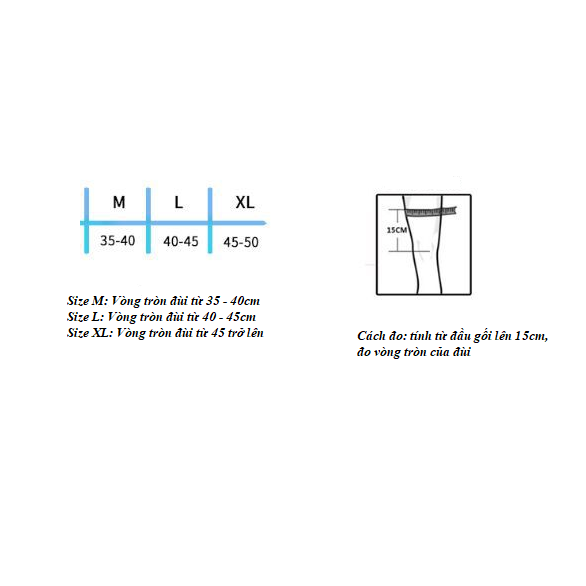 | M | L | XL |
|---|---|---|
| 35-40 | 40-45 | 45-50 |

Size M: Vòng tròn đùi từ 35 - 40cm
Size L: Vòng tròn đùi từ 40 - 45cm
Size XL: Vòng tròn đùi từ 45 trở lên

15CM

Cách đo: tính từ đầu gối lên 15cm, đo vòng tròn của đùi